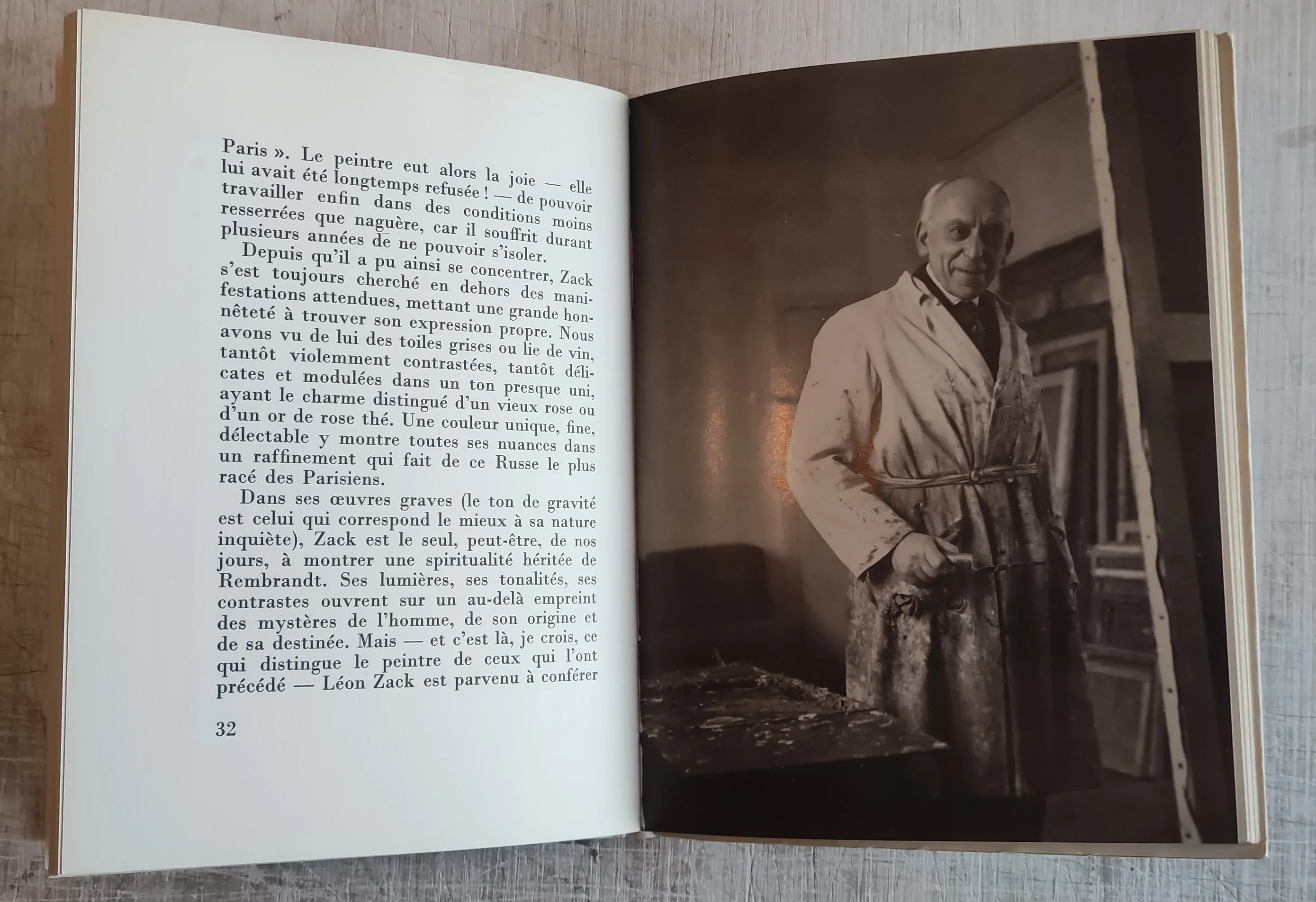 Paris ». Le peintre eut alors la joie — elle lui avait été longtemps refusée ! — de pouvoir travailler enfin dans des conditions moins resserrées que naguère, car il souffrit durant plusieurs années de ne pouvoir s'isoler.

Depuis qu'il a pu ainsi se concentrer, Zack s'est toujours cherché en dehors des manifestations attendues, mettant une grande honnêteté à trouver son expression propre. Nous avons vu de lui des toiles grises ou lie de vin, tantôt violemment contrastées, tantôt délicates et modulées dans un ton presque uni, ayant le charme distingué d'un vieux rose ou d'un or de rose thé. Une couleur unique, fine, délectable y montre toutes ses nuances dans un raffinement qui fait de ce Russe le plus racé des Parisiens.

Dans ses œuvres graves (le ton de gravité est celui qui correspond le mieux à sa nature inquiète), Zack est le seul, peut-être, de nos jours, à montrer une spiritualité héritée de Rembrandt. Ses lumières, ses tonalités, ses contrastes ouvrent sur un au-delà empreint des mystères de l'homme, de son origine et de sa destinée. Mais — et c'est là, je crois, ce qui distingue le peintre de ceux qui l'ont précédé — Léon Zack est parvenu à conférer

32